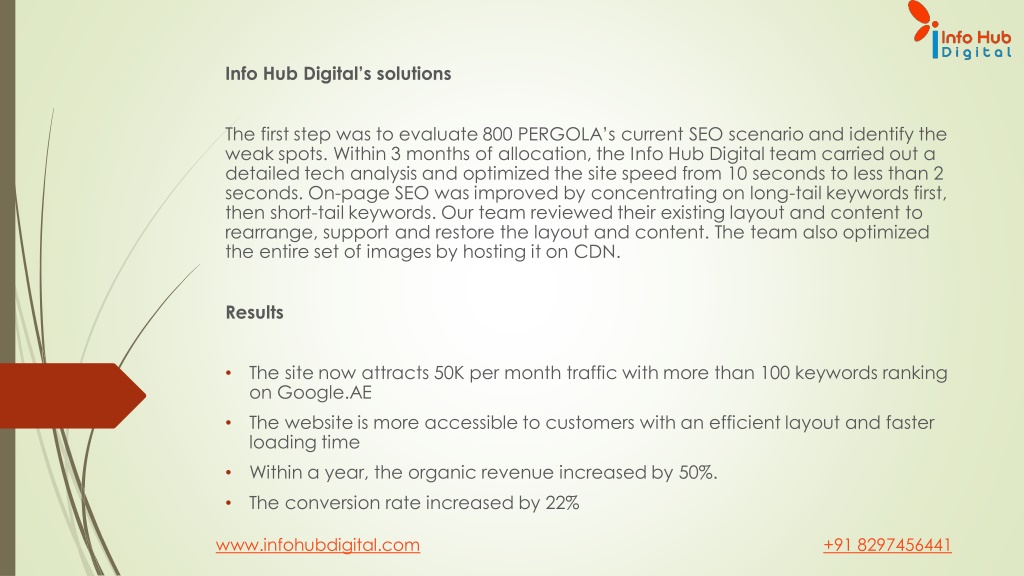 Info Hub Digital

Info Hub Digital's solutions

The first step was to evaluate 800 PERGOLA's current SEO scenario and identify the weak spots. Within 3 months of allocation, the Info Hub Digital team carried out a detailed tech analysis and optimized the site speed from 10 seconds to less than 2 seconds. On-page SEO was improved by concentrating on long-tail keywords first, then short-tail keywords. Our team reviewed their existing layout and content to rearrange, support and restore the layout and content. The team also optimized the entire set of images by hosting it on CDN.

Results

• The site now attracts 50K per month traffic with more than 100 keywords ranking on Google.AE
• The website is more accessible to customers with an efficient layout and faster loading time
• Within a year, the organic revenue increased by 50%.
• The conversion rate increased by 22%

www.infohubdigital.com

+91 8297456441